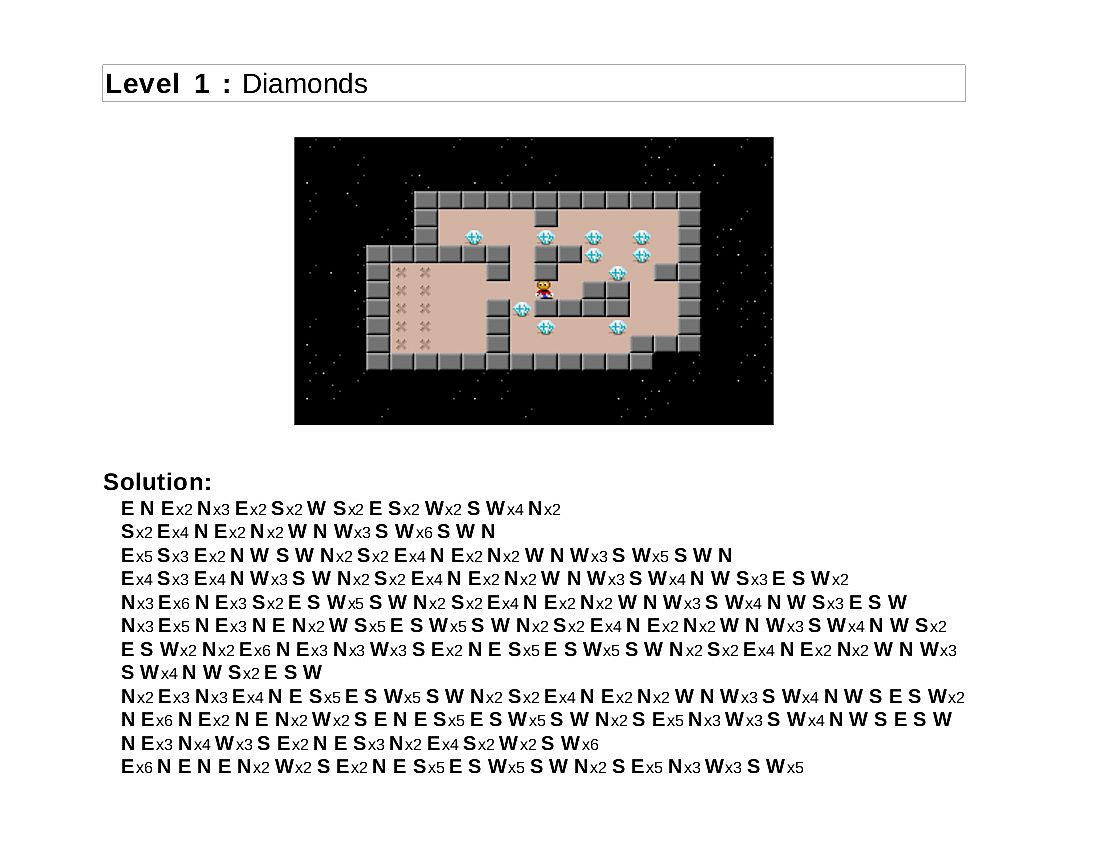 Level 1 : Diamonds

Solution:
E N Ex2 Nx3 Ex2 Sx2 W Sx2 E Sx2 Wx2 S Wx4 Nx2
Sx2 Ex4 N Ex2 Nx2 W N Wx3 S Wx6 S W N
Ex5 Sx3 Ex2 N W S W Nx2 Sx2 Ex4 N Ex2 Nx2 W N Wx3 S Wx5 S W N
Ex4 Sx3 Ex4 N Wx3 S W Nx2 Sx2 Ex4 N Ex2 Nx2 W N Wx3 S Wx4 N W Sx3 E S Wx2
Nx3 Ex6 N Ex3 Sx2 E S Wx5 S W Nx2 Sx2 Ex4 N Ex2 Nx2 W N Wx3 S Wx4 N W Sx3 E S W
Nx3 Ex5 N Ex3 N E Nx2 W Sx5 E S Wx5 S W Nx2 Sx2 Ex4 N Ex2 Nx2 W N Wx3 S Wx4 N W Sx2
E S Wx2 Nx2 Ex6 N Ex3 Nx3 Wx3 S Ex2 N E Sx5 E S Wx5 S W Nx2 Sx2 Ex4 N Ex2 Nx2 W N Wx3
S Wx4 N W Sx2 E S W
Nx2 Ex3 Nx3 Ex4 N E Sx5 E S Wx5 S W Nx2 Sx2 Ex4 N Ex2 Nx2 W N Wx3 S Wx4 N W S E S Wx2
N Ex6 N Ex2 N E Nx2 Wx2 S E N E Sx5 E S Wx5 S W Nx2 S Ex5 Nx3 Wx3 S Wx4 N W S E S W
N Ex3 Nx4 Wx3 S Ex2 N E Sx3 Nx2 Ex4 Sx2 Wx2 S Wx6
Ex6 N E N E Nx2 Wx2 S Ex2 N E Sx5 E S Wx5 S W Nx2 S Ex5 Nx3 Wx3 S Wx5